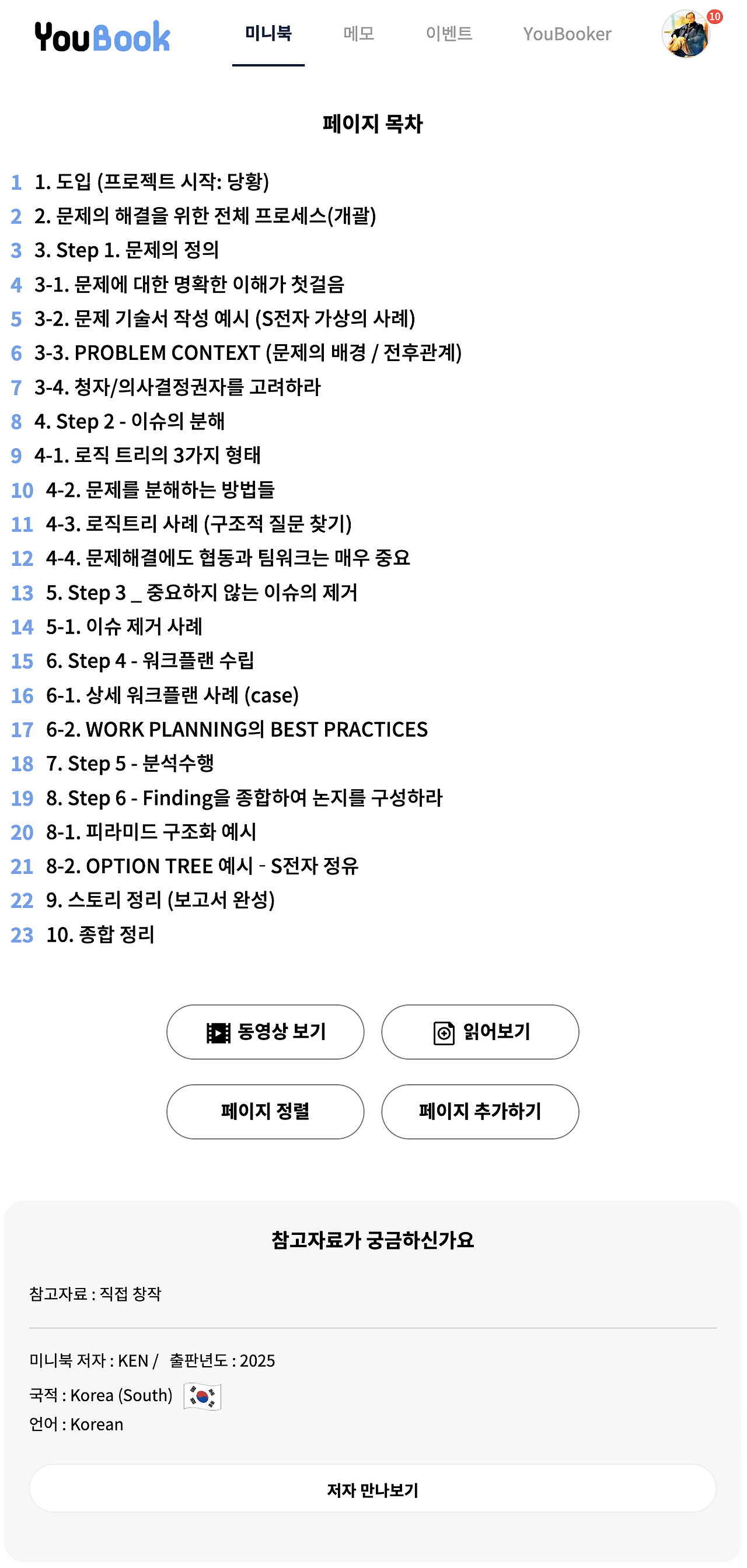 YouBook
미니북 메모 이벤트 YouBooker
10

페이지 목차

1 1. 도입 (프로젝트 시작: 당황)
2 2. 문제의 해결을 위한 전체 프로세스(개괄)
3 3. Step 1. 문제의 정의
4 3-1. 문제에 대한 명확한 이해가 첫걸음
5 3-2. 문제 기술서 작성 예시 (S전자 가상의 사례)
6 3-3. PROBLEM CONTEXT (문제의 배경 / 전후관계)
7 3-4. 청자/의사결정권자를 고려하라
8 4. Step 2 - 이슈의 분해
9 4-1. 로직 트리의 3가지 형태
10 4-2. 문제를 분해하는 방법들
11 4-3. 로직트리 사례 (구조적 질문 찾기)
12 4-4. 문제해결에도 협동과 팀워크는 매우 중요
13 5. Step 3 _ 중요하지 않는 이슈의 제거
14 5-1. 이슈 제거 사례
15 6. Step 4 - 워크플랜 수립
16 6-1. 상세 워크플랜 사례 (case)
17 6-2. WORK PLANNING의 BEST PRACTICES
18 7. Step 5 - 분석수행
19 8. Step 6 - Finding을 종합하여 논지를 구성하라
20 8-1. 피라미드 구조화 예시
21 8-2. OPTION TREE 예시 - S전자 정유
22 9. 스토리 정리 (보고서 완성)
23 10. 종합 정리

동영상 보기
읽어보기
페이지 정렬
페이지 추가하기

참고자료가 궁금하신가요

참고자료 : 직접 창작

미니북 저자 : KEN / 출판년도 : 2025
국적 : Korea (South)
언어 : Korean

저자 만나보기